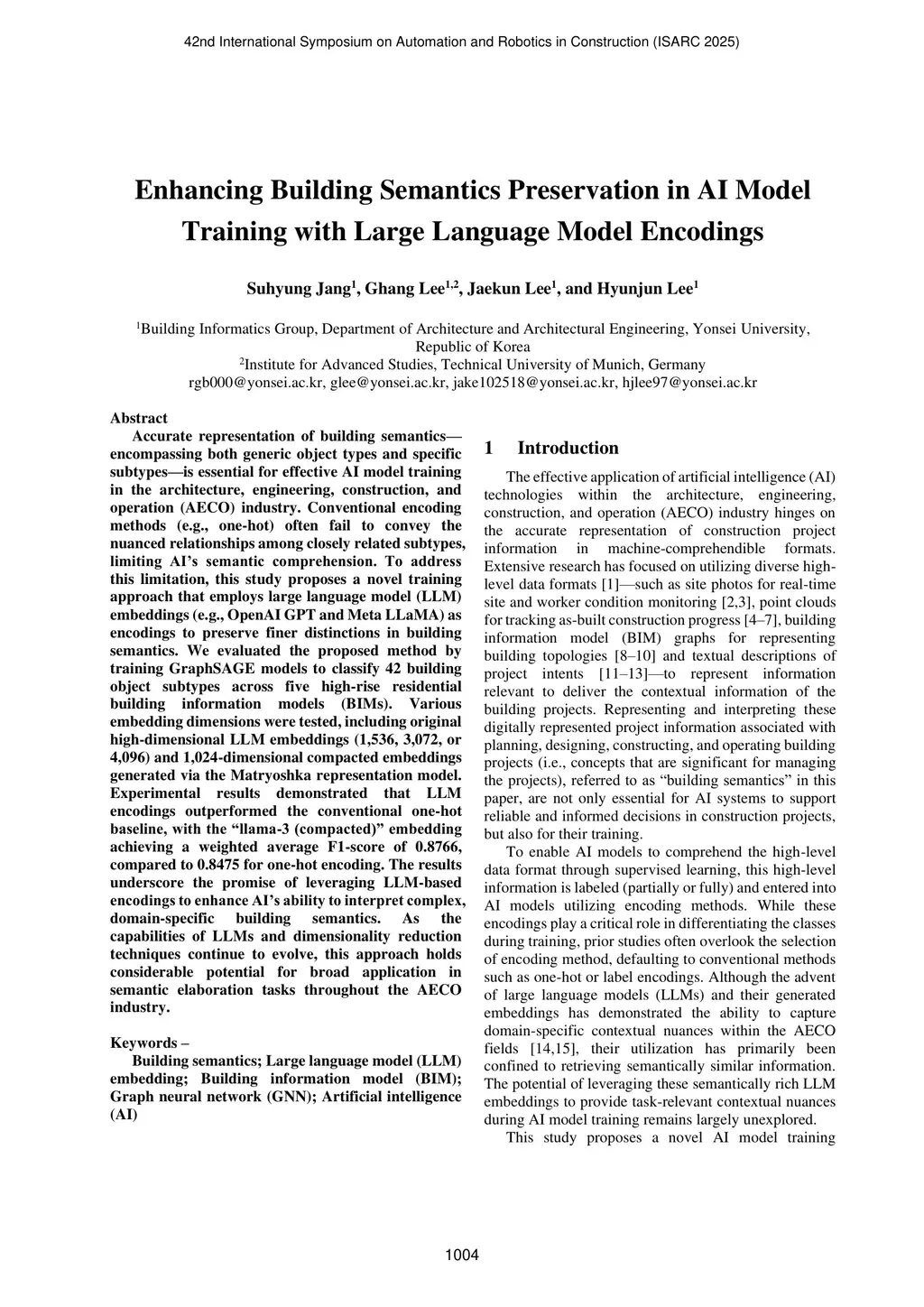 42nd International Symposium on Automation and Robotics in Construction (ISARC 2025)

Enhancing Building Semantics Preservation in AI Model Training with Large Language Model Encodings

Suhyung Jang$^1$, Ghang Lee$^{1,2}$, Jaekun Lee$^1$, and Hyunjun Lee$^1$

$^1$Building Informatics Group, Department of Architecture and Architectural Engineering, Yonsei University, Republic of Korea
$^2$Institute for Advanced Studies, Technical University of Munich, Germany
rgb000@yonsei.ac.kr, glee@yonsei.ac.kr, jake102518@yonsei.ac.kr, hjlee97@yonsei.ac.kr

Abstract

Accurate representation of building semantics—encompassing both generic object types and specific subtypes—is essential for effective AI model training in the architecture, engineering, construction, and operation (AECO) industry. Conventional encoding methods (e.g., one-hot) often fail to convey the nuanced relationships among closely related subtypes, limiting AI's semantic comprehension. To address this limitation, this study proposes a novel training approach that employs large language model (LLM) embeddings (e.g., OpenAI GPT and Meta LLaMA) as encodings to preserve finer distinctions in building semantics. We evaluated the proposed method by training GraphSAGE models to classify 42 building object subtypes across five high-rise residential building information models (BIMs). Various embedding dimensions were tested, including original high-dimensional LLM embeddings (1,536, 3,072, or 4,096) and 1,024-dimensional compacted embeddings generated via the Matryoshka representation model. Experimental results demonstrated that LLM encodings outperformed the conventional one-hot baseline, with the "llama-3 (compacted)" embedding achieving a weighted average F1-score of 0.8766, compared to 0.8475 for one-hot encoding. The results underscore the promise of leveraging LLM-based encodings to enhance AI's ability to interpret complex, domain-specific building semantics. As the capabilities of LLMs and dimensionality reduction techniques continue to evolve, this approach holds considerable potential for broad application in semantic elaboration tasks throughout the AECO industry.

Keywords –

Building semantics; Large language model (LLM) embedding; Building information model (BIM); Graph neural network (GNN); Artificial intelligence (AI)

1 Introduction

The effective application of artificial intelligence (AI) technologies within the architecture, engineering, construction, and operation (AECO) industry hinges on the accurate representation of construction project information in machine-comprehendible formats. Extensive research has focused on utilizing diverse high-level data formats [1]—such as site photos for real-time site and worker condition monitoring [2,3], point clouds for tracking as-built construction progress [4–7], building information model (BIM) graphs for representing building topologies [8–10] and textual descriptions of project intents [11–13]—to represent information relevant to deliver the contextual information of the building projects. Representing and interpreting these digitally represented project information associated with planning, designing, constructing, and operating building projects (i.e., concepts that are significant for managing the projects), referred to as "building semantics" in this paper, are not only essential for AI systems to support reliable and informed decisions in construction projects, but also for their training.

To enable AI models to comprehend the high-level data format through supervised learning, this high-level information is labeled (partially or fully) and entered into AI models utilizing encoding methods. While these encodings play a critical role in differentiating the classes during training, prior studies often overlook the selection of encoding method, defaulting to conventional methods such as one-hot or label encodings. Although the advent of large language models (LLMs) and their generated embeddings has demonstrated the ability to capture domain-specific contextual nuances within the AECO fields [14,15], their utilization has primarily been confined to retrieving semantically similar information. The potential of leveraging these semantically rich LLM embeddings to provide task-relevant contextual nuances during AI model training remains largely unexplored.

This study proposes a novel AI model training

1004